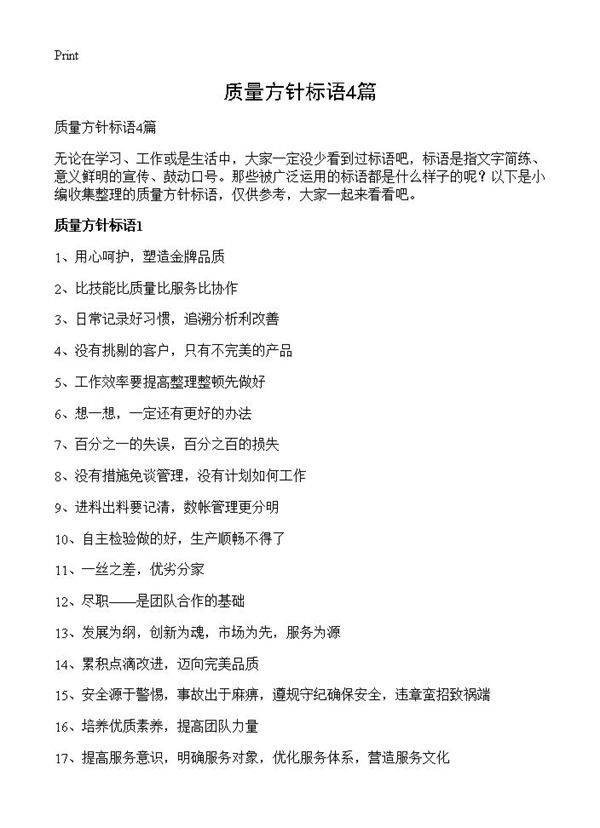 Print

质量方针标语4篇

质量方针标语4篇

无论在学习、工作或是生活中，大家一定没少看到过标语吧，标语是指文字简练、意义鲜明的宣传、鼓动口号。那些被广泛运用的标语都是什么样子的呢？以下是小编收集整理的质量方针标语，仅供参考，大家一起来看看吧。

质量方针标语1

1、用心呵护，塑造金牌品质

2、比技能比质量比服务比协作

3、日常记录好习惯，追溯分析利改善

4、没有挑剔的客户，只有不完美的产品

5、工作效率要提高整理整顿先做好

6、想一想，一定还有更好的办法

7、百分之一的失误，百分之百的损失

8、没有措施免谈管理，没有计划如何工作

9、进料出料要记清，数帐管理更分明

10、自主检验做的好，生产顺畅不得了

11、一丝之差，优劣分家

12、尽职——是团队合作的基础

13、发展为纲，创新为魂，市场为先，服务为源

14、累积点滴改进，迈向完美品质

15、安全源于警惕，事故出于麻痹，遵规守纪确保安全，违章蛮招致祸端

16、培养优质素养，提高团队力量

17、提高服务意识，明确服务对象，优化服务体系，营造服务文化